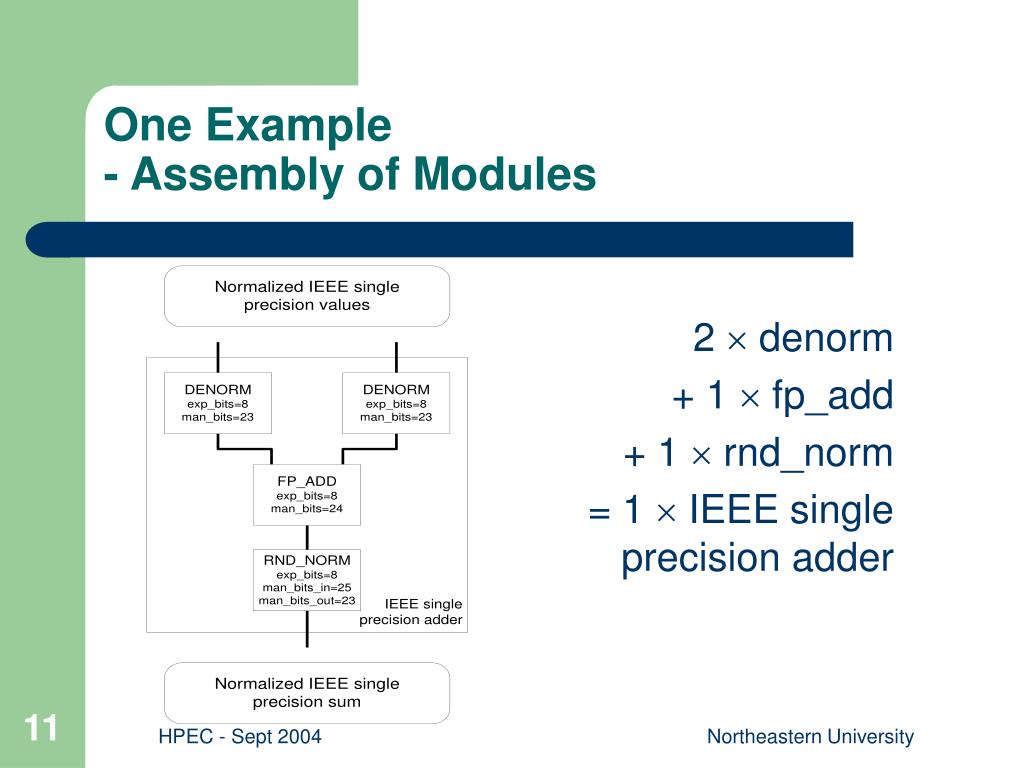 One Example
- Assembly of Modules

Normalized IEEE single precision values

DENORM
exp_bits=8
man_bits=23

DENORM
exp_bits=8
man_bits=23

FP_ADD
exp_bits=8
man_bits=24

RND_NORM
exp_bits=8
man_bits_in=25
man_bits_out=23

IEEE single precision adder

Normalized IEEE single precision sum

$2 \times$ denorm
$+ 1 \times$ fp_add
$+ 1 \times$ rnd_norm
$= 1 \times$ IEEE single precision adder

11

HPEC - Sept 2004

Northeastern University